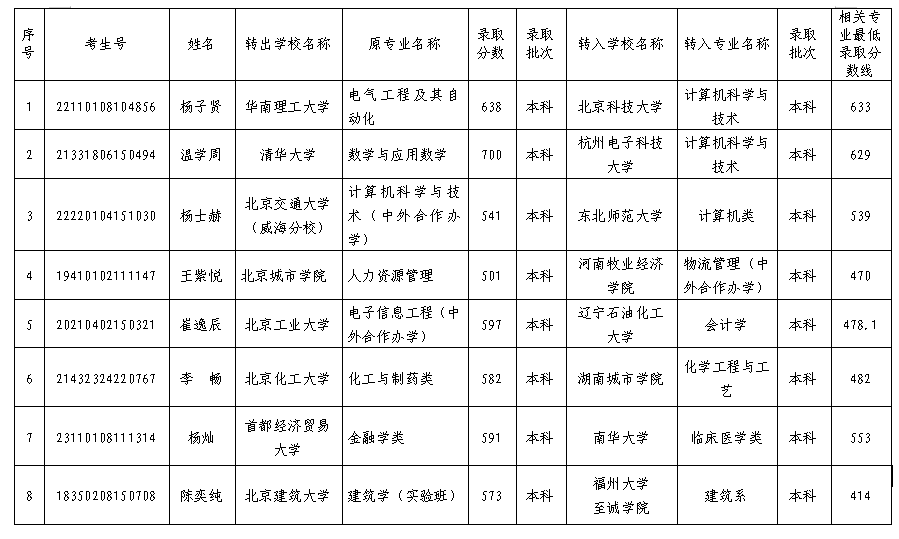 | 序号 | 考生号 | 姓名 | 转出学校名称 | 原专业名称 | 录取分数 | 录取批次 | 转入学校名称 | 转入专业名称 | 录取批次 | 相关专业最低录取分数线 |
|---|---|---|---|---|---|---|---|---|---|---|
| 1 | 22110108104856 | 杨子贤 | 华南理工大学 | 电气工程及其自动化 | 638 | 本科 | 北京科技大学 | 计算机科学与技术 | 本科 | 633 |
| 2 | 21331806150494 | 温学周 | 清华大学 | 数学与应用数学 | 700 | 本科 | 杭州电子科技大学 | 计算机科学与技术 | 本科 | 629 |
| 3 | 22220104151030 | 杨士赫 | 北京交通大学（威海分校） | 计算机科学与技术（中外合作办学） | 541 | 本科 | 东北师范大学 | 计算机类 | 本科 | 539 |
| 4 | 19410102111147 | 王紫悦 | 北京城市学院 | 人力资源管理 | 501 | 本科 | 河南牧业经济学院 | 物流管理（中外合作办学） | 本科 | 470 |
| 5 | 20210402150321 | 崔逸辰 | 北京工业大学 | 电子信息工程（中外合作办学） | 597 | 本科 | 辽宁石油化工大学 | 会计学 | 本科 | 478.1 |
| 6 | 21432324220767 | 李　畅 | 北京化工大学 | 化工与制药类 | 582 | 本科 | 湖南城市学院 | 化学工程与工艺 | 本科 | 482 |
| 7 | 23110108111314 | 杨灿 | 首都经济贸易大学 | 金融学类 | 591 | 本科 | 南华大学 | 临床医学类 | 本科 | 553 |
| 8 | 18350208150708 | 陈奕纯 | 北京建筑大学 | 建筑学（实验班） | 573 | 本科 | 福州大学至诚学院 | 建筑系 | 本科 | 414 |